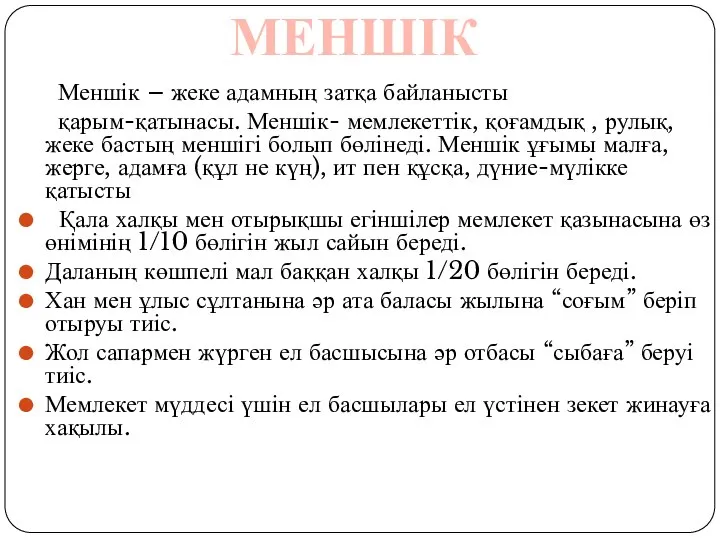 МЕНШІК

Меншік – жеке адамның затқа байланысты қарым-қатынасы. Меншік- мемлекеттік, қоғамдық , рулық, жеке бастың меншігі болып бөлінеді. Меншік ұғымы малға, жерге, адамға (құл не күң), ит пен құсқа, дүние-мүлікке қатысты

Қала халқы мен отырықшы егіншілер мемлекет қазынасына өз өнімінің 1/10 бөлігін жыл сайын береді.

Даланың көшпелі мал баққан халқы 1/20 бөлігін береді.

Хан мен ұлыс сұлтанына әр ата баласы жылына “соғым” беріп отыруы тиіс.

Жол сапармен жүрген ел басшысына әр отбасы “сыбаға” беруі тиіс.

Мемлекет мүддесі үшін ел басшылары ел үстінен зекет жинауға хақылы.